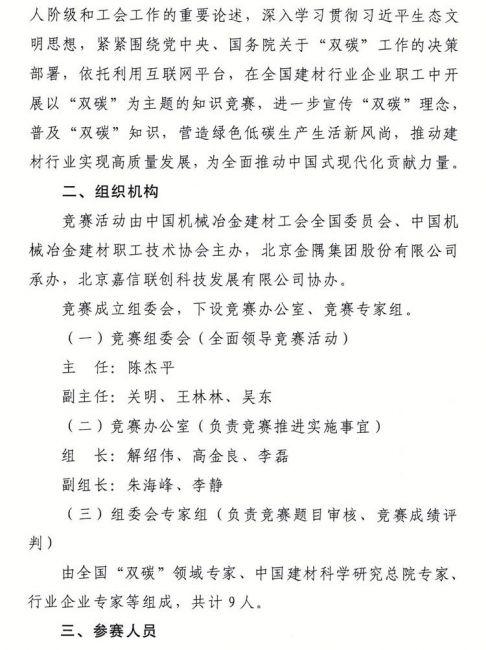 人阶级和工会工作的重要论述，深入学习贯彻习近平生态文明思想，紧紧围绕党中央、国务院关于“双碳”工作的决策部署，依托利用互联网平台，在全国建材行业企业职工中开展以“双碳”为主题的知识竞赛，进一步宣传“双碳”理念，普及“双碳”知识，营造绿色低碳生产生活新风尚，推动建材行业实现高质量发展，为全面推动中国式现代化贡献力量。

二、组织机构

竞赛活动由中国机械冶金建材工会全国委员会、中国机械冶金建材职工技术协会主办，北京金隅集团股份有限公司承办，北京嘉信联创科技发展有限公司协办。

竞赛成立组委会，下设竞赛办公室、竞赛专家组。

（一）竞赛组委会（全面领导竞赛活动）

主　任：陈杰平

副主任：关明、王林林、吴东

（二）竞赛办公室（负责竞赛推进实施事宜）

组　长：解绍伟、高金良、李磊

副组长：朱海峰、李静

（三）组委会专家组（负责竞赛题目审核、竞赛成绩评判）

由全国“双碳”领域专家、中国建材科学研究总院专家、行业企业专家等组成，共计9人。

三、参赛人员